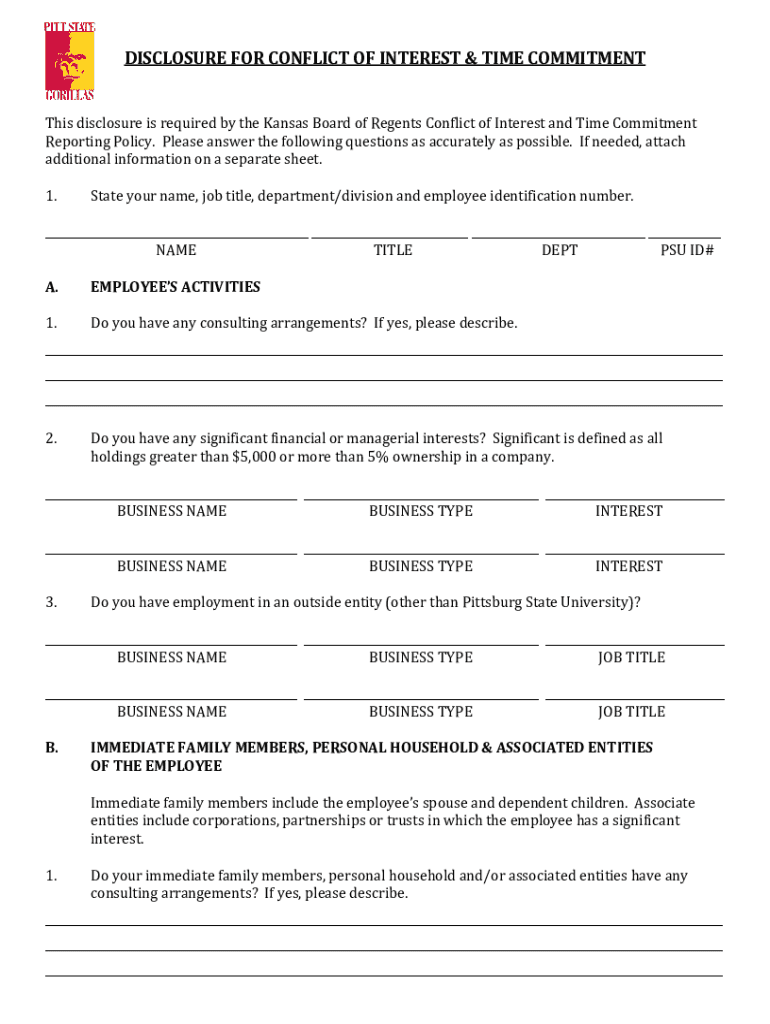 PITT STATE GORILLAS

DISCLOSURE FOR CONFLICT OF INTEREST & TIME COMMITMENT

This disclosure is required by the Kansas Board of Regents Conflict of Interest and Time Commitment Reporting Policy. Please answer the following questions as accurately as possible. If needed, attach additional information on a separate sheet.

1. State your name, job title, department/division and employee identification number.

NAME TITLE DEPT PSU ID#

A. EMPLOYEE'S ACTIVITIES

1. Do you have any consulting arrangements? If yes, please describe.

2. Do you have any significant financial or managerial interests? Significant is defined as all holdings greater than $5,000 or more than 5% ownership in a company.

BUSINESS NAME BUSINESS TYPE INTEREST

BUSINESS NAME BUSINESS TYPE INTEREST

3. Do you have employment in an outside entity (other than Pittsburg State University)?

BUSINESS NAME BUSINESS TYPE JOB TITLE

BUSINESS NAME BUSINESS TYPE JOB TITLE

B. IMMEDIATE FAMILY MEMBERS, PERSONAL HOUSEHOLD & ASSOCIATED ENTITIES OF THE EMPLOYEE

Immediate family members include the employee's spouse and dependent children. Associate entities include corporations, partnerships or trusts in which the employee has a significant interest.

1. Do your immediate family members, personal household and/or associated entities have any consulting arrangements? If yes, please describe.